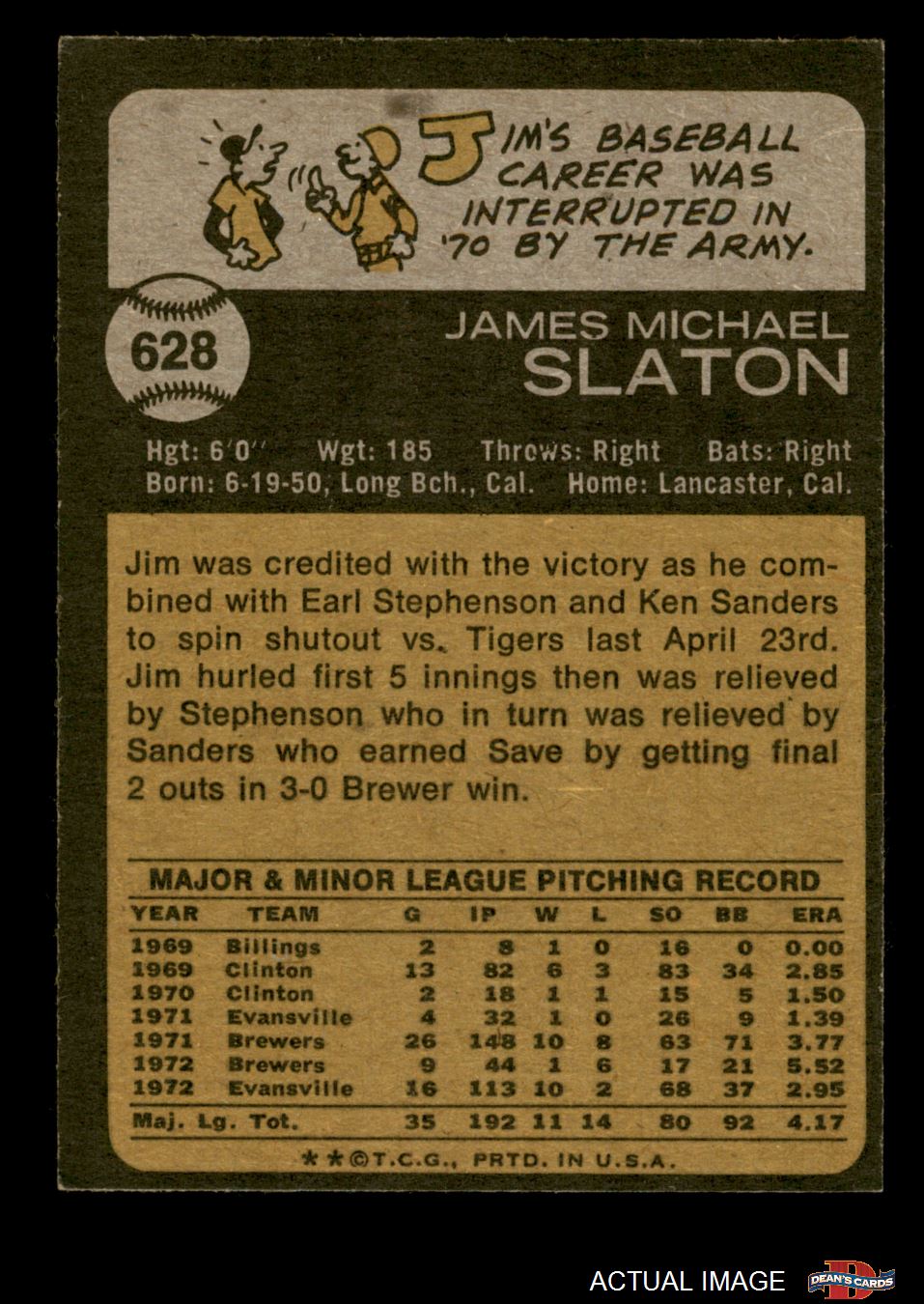 JIM'S BASEBALL CAREER WAS INTERRUPTED IN '70 BY THE ARMY.

628

JAMES MICHAEL
SLATON

Hgt: 6'0" Wgt: 185 Throws: Right Bats: Right
Born: 6-19-50, Long Bch., Cal. Home: Lancaster, Cal.

Jim was credited with the victory as he combined with Earl Stephenson and Ken Sanders to spin shutout vs. Tigers last April 23rd. Jim hurled first 5 innings then was relieved by Stephenson who in turn was relieved by Sanders who earned Save by getting final 2 outs in 3-0 Brewer win.

MAJOR & MINOR LEAGUE PITCHING RECORD

| YEAR | TEAM | G | IP | W | L | SO | BB | ERA |
|---|---|---|---|---|---|---|---|---|
| 1969 | Billings | 2 | 8 | 1 | 0 | 16 | 0 | 0.00 |
| 1969 | Clinton | 13 | 82 | 6 | 3 | 83 | 34 | 2.85 |
| 1970 | Clinton | 2 | 18 | 1 | 1 | 15 | 5 | 1.50 |
| 1971 | Evansville | 4 | 32 | 1 | 0 | 26 | 9 | 1.39 |
| 1971 | Brewers | 26 | 148 | 10 | 8 | 63 | 71 | 3.77 |
| 1972 | Brewers | 9 | 44 | 1 | 6 | 17 | 21 | 5.52 |
| 1972 | Evansville | 16 | 113 | 10 | 2 | 68 | 37 | 2.95 |
| Maj. Lg. Tot. | | 35 | 192 | 11 | 14 | 80 | 92 | 4.17 |

**©T.C.G., PRTD. IN U.S.A.

ACTUAL IMAGE
DEAN'S CARDS